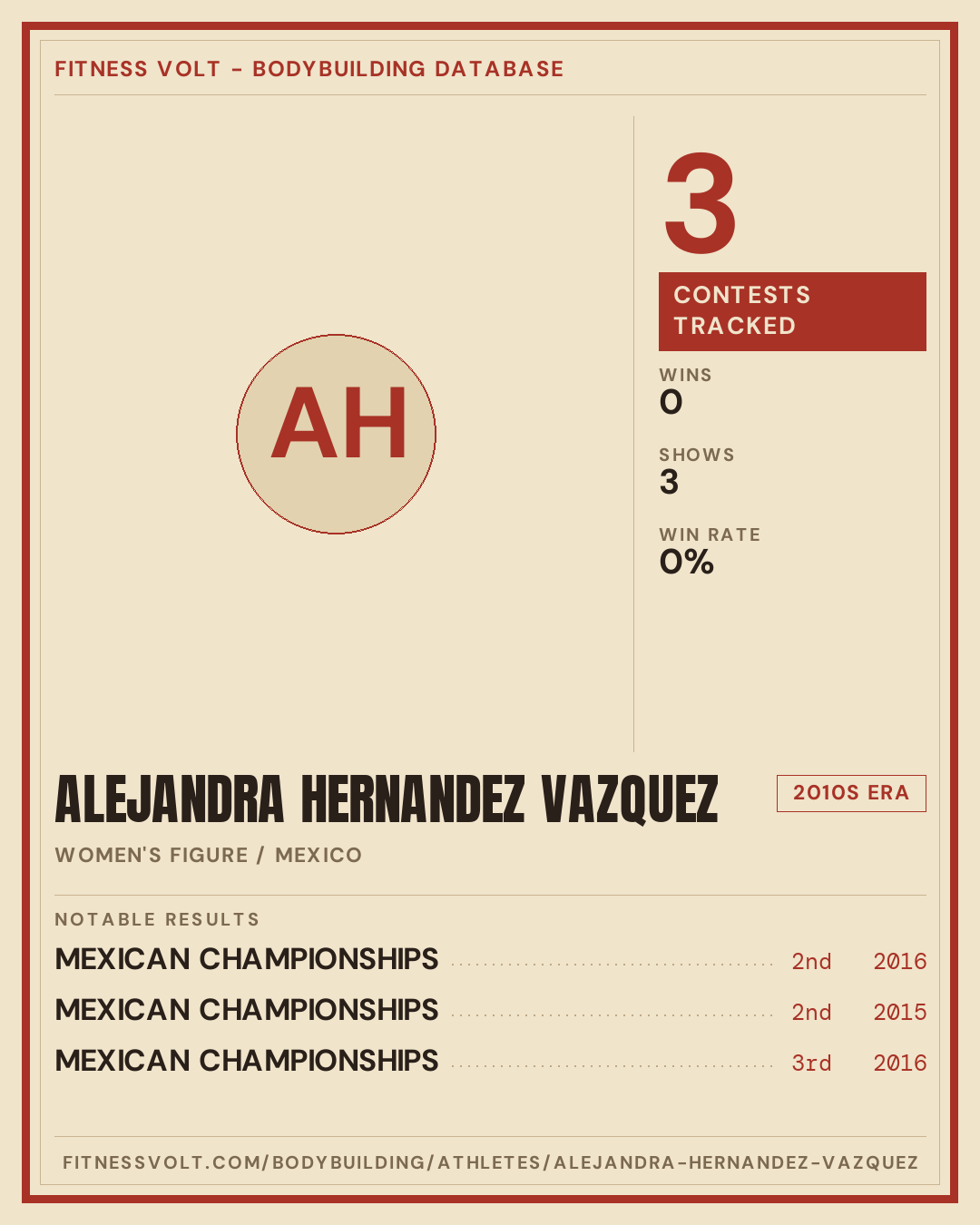 FITNESS VOLT - BODYBUILDING DATABASE

AH

3

CONTESTS TRACKED

WINS
0

SHOWS
3

WIN RATE
0%

ALEJANDRA HERNANDEZ VAZQUEZ

2010S ERA

WOMEN'S FIGURE / MEXICO

NOTABLE RESULTS

MEXICAN CHAMPIONSHIPS 2nd 2016
MEXICAN CHAMPIONSHIPS 2nd 2015
MEXICAN CHAMPIONSHIPS 3rd 2016

FITNESSVOLT.COM/BODYBUILDING/ATHLETES/ALEJANDRA-HERNANDEZ-VAZQUEZ